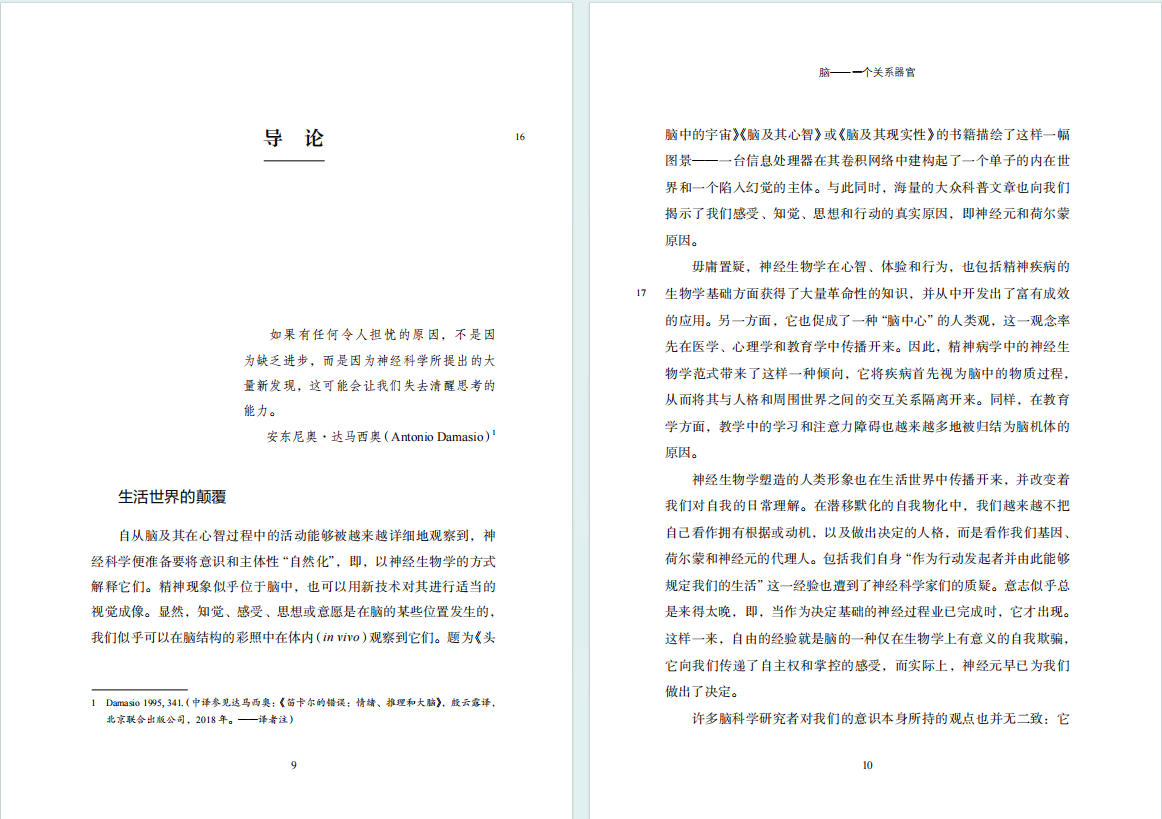 导 论

16

如果有任何令人担忧的原因，不是因为缺乏进步，而是因为神经科学所提出的大量新发现，这可能会让我们失去清醒思考的能力。

安东尼奥·达马西奥（Antonio Damasio）$^1$

生活世界的颠覆

自从脑及其在心智过程中的活动能够被越来越详细地观察到，神经科学便准备要将意识和主体性“自然化”，即，以神经生物学的方式解释它们。精神现象似乎位于脑中，也可以用新技术对其进行适当的视觉成像。显然，知觉、感受、思想或意愿是在脑的某些位置发生的，我们似乎可以在脑结构的彩照中在体内（in vivo）观察到它们。题为《头

1 Damasio 1995, 341.（中译参见达马西奥：《笛卡尔的错误：情绪、推理和大脑》，殷云露译，北京联合出版公司，2018年。——译者注）

9

脑——一个关系器官

脑中的宇宙》《脑及其心智》或《脑及其现实性》的书籍描绘了这样一幅图景——一台信息处理器在其卷积网络中建构起了一个单子的内在世界和一个陷入幻觉的主体。与此同时，海量的大众科普文章也向我们揭示了我们感受、知觉、思想和行动的真实原因，即神经元和荷尔蒙原因。

毋庸置疑，神经生物学在心智、体验和行为，也包括精神疾病的生物学基础方面获得了大量革命性的知识，并从中开发出了富有成效的应用。另一方面，它也促成了一种“脑中心”的人类观，这一观念率先在医学、心理学和教育学中传播开来。因此，精神病学中的神经生物学范式带来了这样一种倾向，它将疾病首先视为脑中的物质过程，从而将其与人格和周围世界之间的交互关系隔离开来。同样，在教育学方面，教学中的学习和注意力障碍也越来越多地被归结为脑机体的原因。

17

神经生物学塑造的人类形象也在生活世界中传播开来，并改变着我们对自我的日常理解。在潜移默化的自我物化中，我们越来越不把自己看作拥有根据或动机，以及做出决定的人格，而是看作我们基因、荷尔蒙和神经元的代理人。包括我们自身“作为行动发起者并由此能够规定我们的生活”这一经验也遭到了神经科学家们的质疑。意志似乎总是来得太晚，即，当作为决定基础的神经过程业已完成时，它才出现。这样一来，自由的经验就是脑的一种仅在生物学上有意义的自我欺骗，它向我们传递了自主权和掌控的感受，而实际上，神经元早已为我们做出了决定。

许多脑科学研究者对我们的意识本身所持的观点也并无二致：它

10